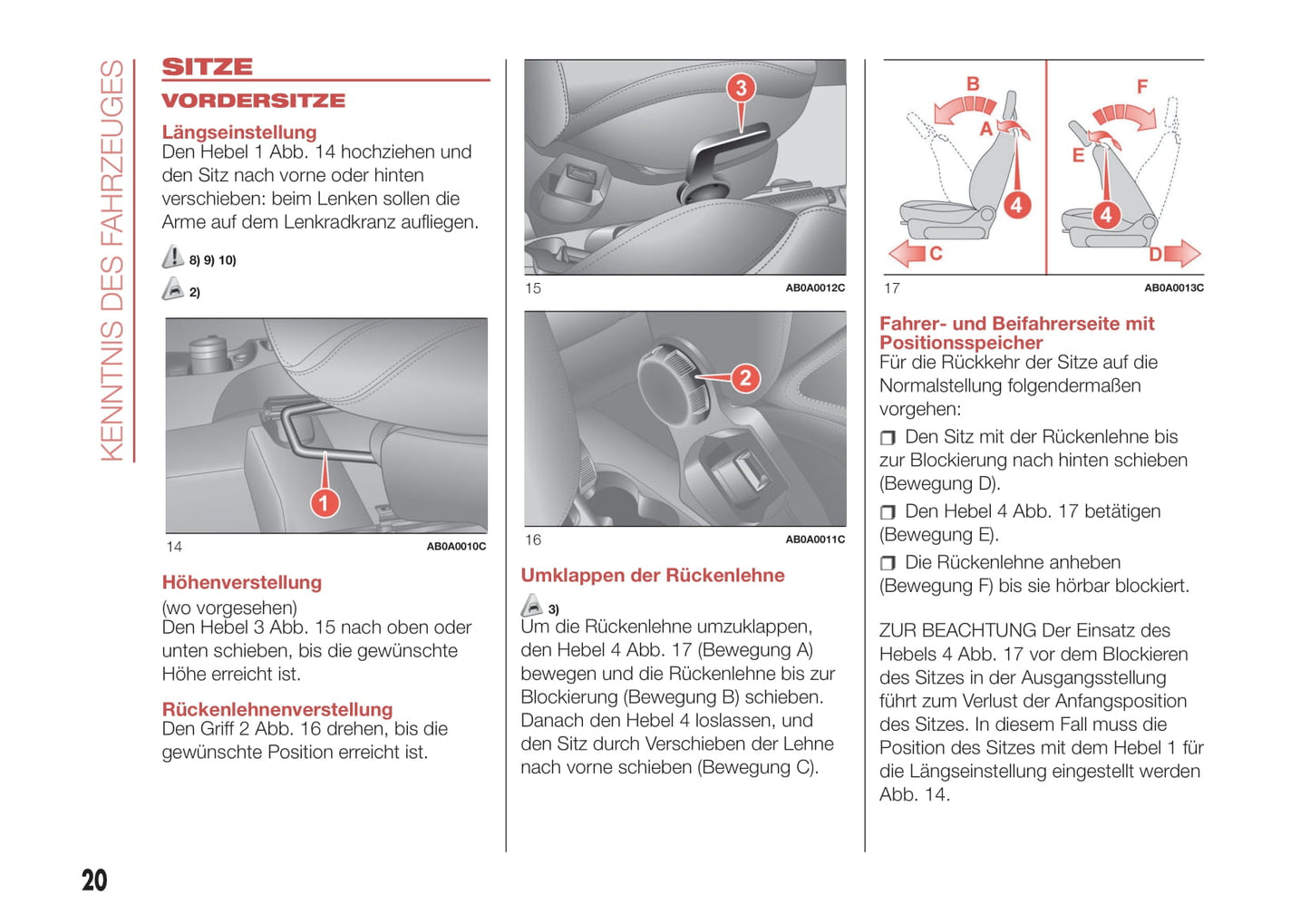 KENNTNIS DES FAHRZEUGES

SITZE

VORDERSITZE

Längseinstellung
Den Hebel 1 Abb. 14 hochziehen und den Sitz nach vorne oder hinten verschieben: beim Lenken sollen die Arme auf dem Lenkradkranz aufliegen.

8) 9) 10)

2)

1

14 AB0A0010C

Höhenverstellung
(wo vorgesehen)
Den Hebel 3 Abb. 15 nach oben oder unten schieben, bis die gewünschte Höhe erreicht ist.

Rückenlehnenverstellung
Den Griff 2 Abb. 16 drehen, bis die gewünschte Position erreicht ist.

3

15 AB0A0012C

2

16 AB0A0011C

Umklappen der Rückenlehne

3)
Um die Rückenlehne umzuklappen, den Hebel 4 Abb. 17 (Bewegung A) bewegen und die Rückenlehne bis zur Blockierung (Bewegung B) schieben. Danach den Hebel 4 loslassen, und den Sitz durch Verschieben der Lehne nach vorne schieben (Bewegung C).

B A 4 C F E 4 D

17 AB0A0013C

Fahrer- und Beifahrerseite mit Positionsspeicher
Für die Rückkehr der Sitze auf die Normalstellung folgendermaßen vorgehen:

❒ Den Sitz mit der Rückenlehne bis zur Blockierung nach hinten schieben (Bewegung D).

❒ Den Hebel 4 Abb. 17 betätigen (Bewegung E).

❒ Die Rückenlehne anheben (Bewegung F) bis sie hörbar blockiert.

ZUR BEACHTUNG Der Einsatz des Hebels 4 Abb. 17 vor dem Blockieren des Sitzes in der Ausgangsstellung führt zum Verlust der Anfangsposition des Sitzes. In diesem Fall muss die Position des Sitzes mit dem Hebel 1 für die Längseinstellung eingestellt werden Abb. 14.

20